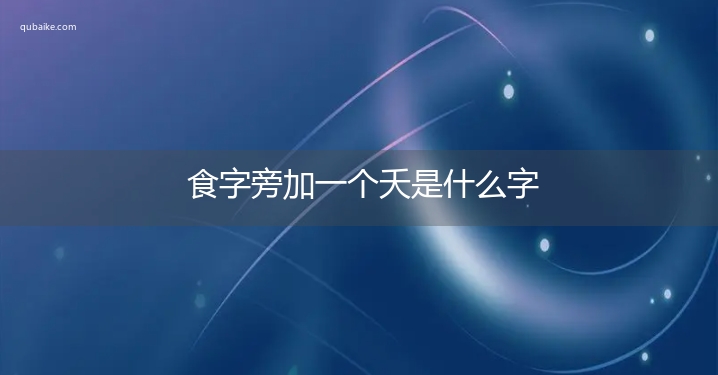 qubaike.com

食字旁加一个夭是什么字